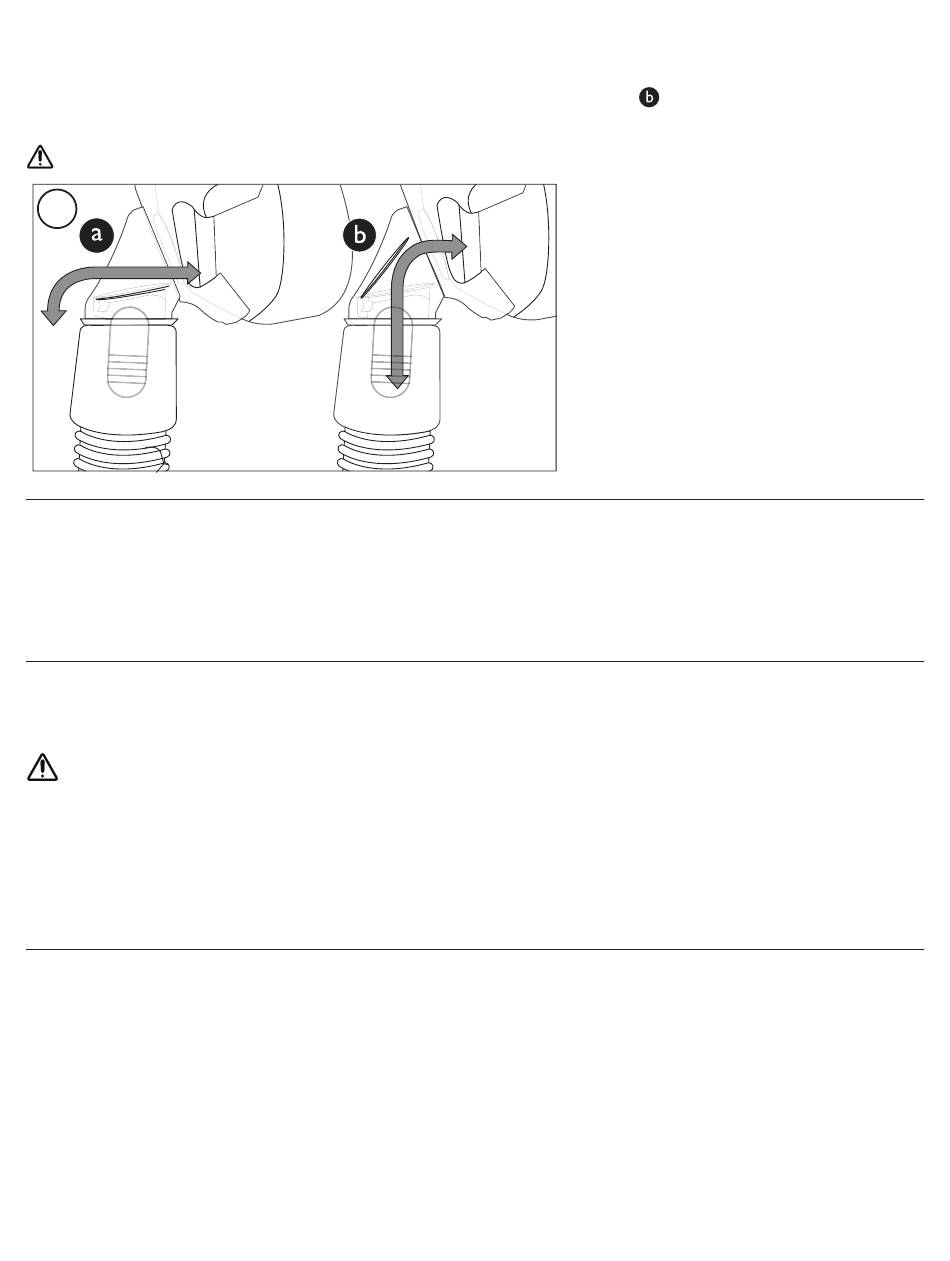 b

a

b